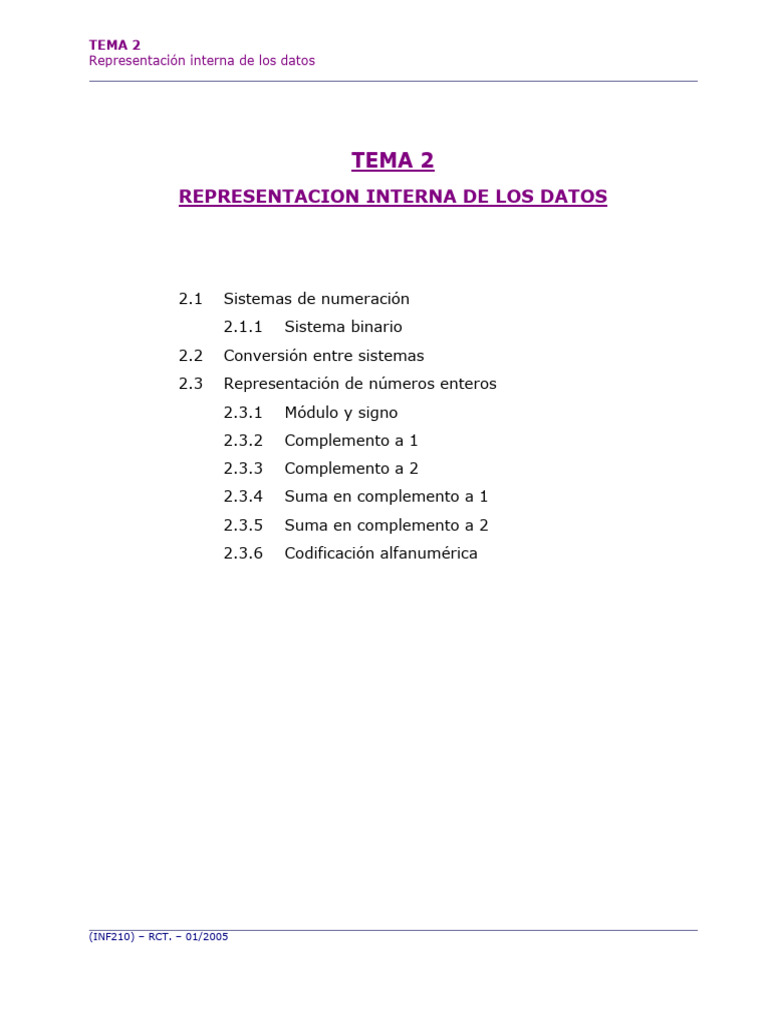 TEMA 2
Representación interna de los datos

TEMA 2

REPRESENTACION INTERNA DE LOS DATOS

2.1 Sistemas de numeración
2.1.1 Sistema binario
2.2 Conversión entre sistemas
2.3 Representación de números enteros
2.3.1 Módulo y signo
2.3.2 Complemento a 1
2.3.3 Complemento a 2
2.3.4 Suma en complemento a 1
2.3.5 Suma en complemento a 2
2.3.6 Codificación alfanumérica

(INF210) – RCT. – 01/2005